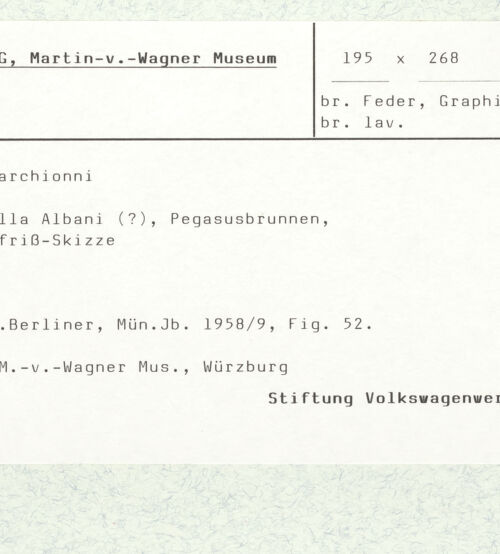 G, Martin-v.-Wagner Museum

195 x 268

br. Feder, Graphi
br. lav.

archionni

lla Albani (?), Pegasusbrunnen,
friß-Skizze

.Berliner, Mün.Jb. 1958/9, Fig. 52.

M.-v.-Wagner Mus., Würzburg

Stiftung Volkswagenwer